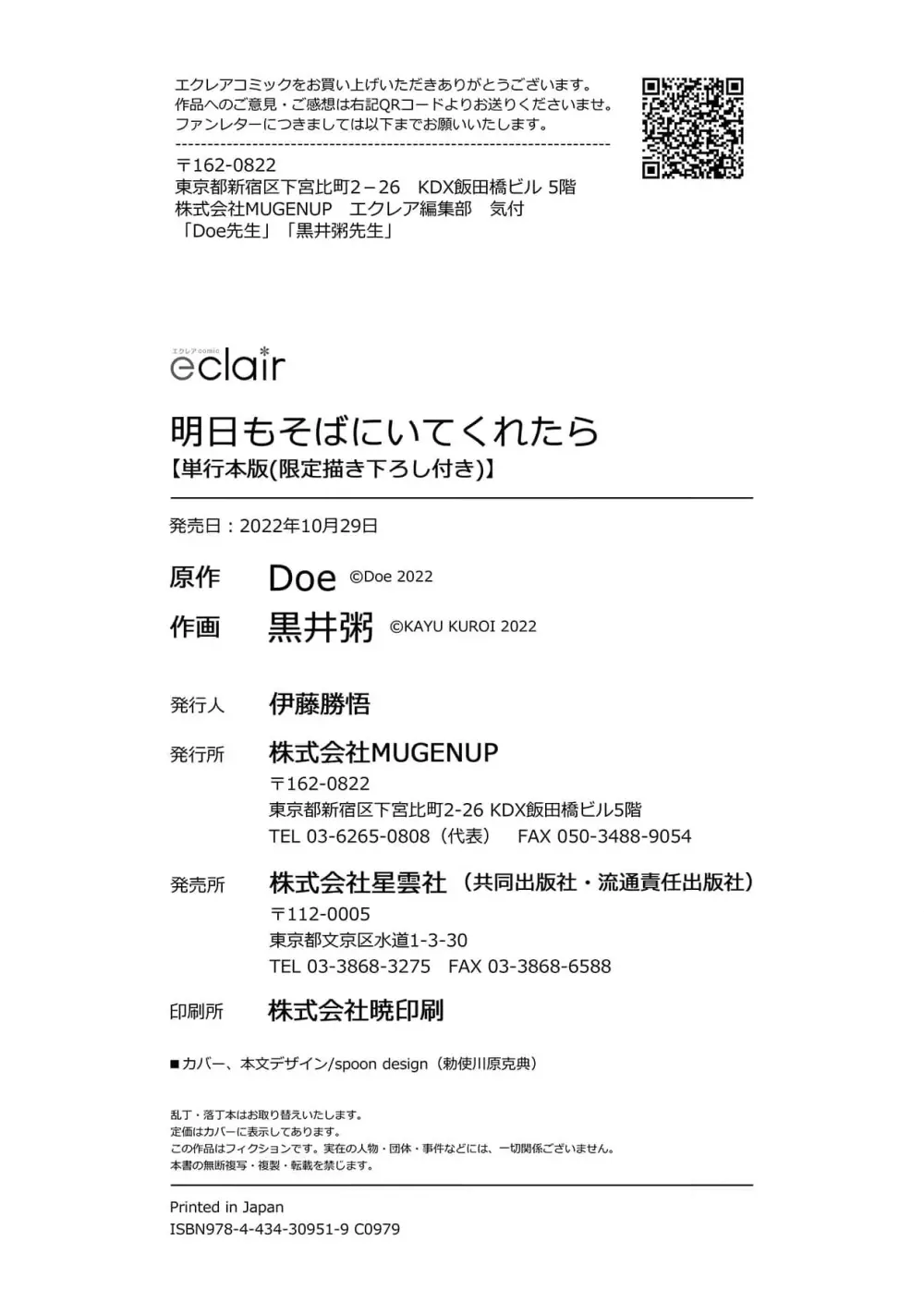 エクレアコミックをお買い上げいただきありがとうございます。
作品へのご意見・ご感想は右記QRコードよりお送りくださいませ。
ファンレターにつきましては以下までお願いいたします。

〒162-0822
東京都新宿区下宮比町2－26 KDX飯田橋ビル 5階
株式会社MUGENUP エクレア編集部 気付
「Doe先生」「黒井粥先生」

エクレアcomic
eclair

明日もそばにいてくれたら
【単行本版(限定描き下ろし付き)】

発売日：2022年10月29日

原作 Doe ©Doe 2022
作画 黒井粥 ©KAYU KUROI 2022

発行人 伊藤勝悟

発行所 株式会社MUGENUP
〒162-0822
東京都新宿区下宮比町2-26 KDX飯田橋ビル5階
TEL 03-6265-0808（代表） FAX 050-3488-9054

発売所 株式会社星雲社（共同出版社・流通責任出版社）
〒112-0005
東京都文京区水道1-3-30
TEL 03-3868-3275 FAX 03-3868-6588

印刷所 株式会社暁印刷

■カバー、本文デザイン/spoon design（勅使川原克典）

乱丁・落丁本はお取り替えいたします。
定価はカバーに表示してあります。
この作品はフィクションです。実在の人物・団体・事件などには、一切関係ございません。
本書の無断複写・複製・転載を禁じます。

Printed in Japan
ISBN978-4-434-30951-9 C0979